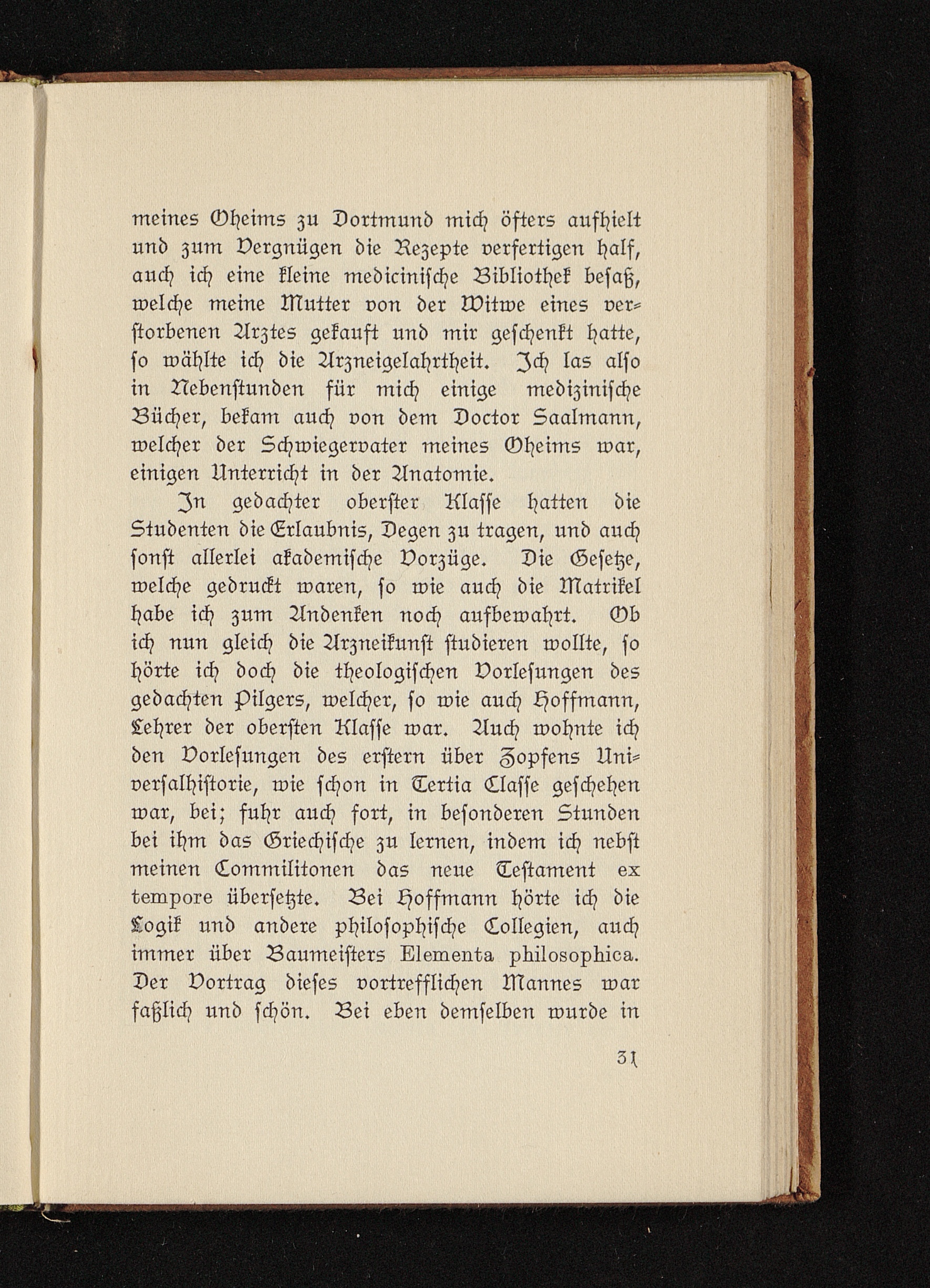 meines Oheims zu Dortmund mich öfters aufhielt und zum Vergnügen die Rezepte verfertigen half, auch ich eine kleine medicinische Bibliothek besaß, welche meine Mutter von der Witwe eines verstorbenen Arztes gekauft und mir geschenkt hatte, so wählte ich die Arzneigelahrtheit. Ich las also in Nebenstunden für mich einige medizinische Bücher, bekam auch von dem Doctor Saalmann, welcher der Schwiegervater meines Oheims war, einigen Unterricht in der Anatomie.

In gedachter oberster Klasse hatten die Studenten die Erlaubnis, Degen zu tragen, und auch sonst allerlei akademische Vorzüge. Die Gesetze, welche gedruckt waren, so wie auch die Matrikel habe ich zum Andenken noch aufbewahrt. Ob ich nun gleich die Arzneikunst studieren wollte, so hörte ich doch die theologischen Vorlesungen des gedachten Pilgers, welcher, so wie auch Hoffmann, Lehrer der obersten Klasse war. Auch wohnte ich den Vorlesungen des erstern über Zopfens Universalhistorie, wie schon in Tertia Classe geschehen war, bei; fuhr auch fort, in besonderen Stunden bei ihm das Griechische zu lernen, indem ich nebst meinen Commilitonen das neue Testament ex tempore übersetzte. Bei Hoffmann hörte ich die Logik und andere philosophische Collegien, auch immer über Baumeisters Elementa philosophica. Der Vortrag dieses vortrefflichen Mannes war faßlich und schön. Bei eben demselben wurde in

31